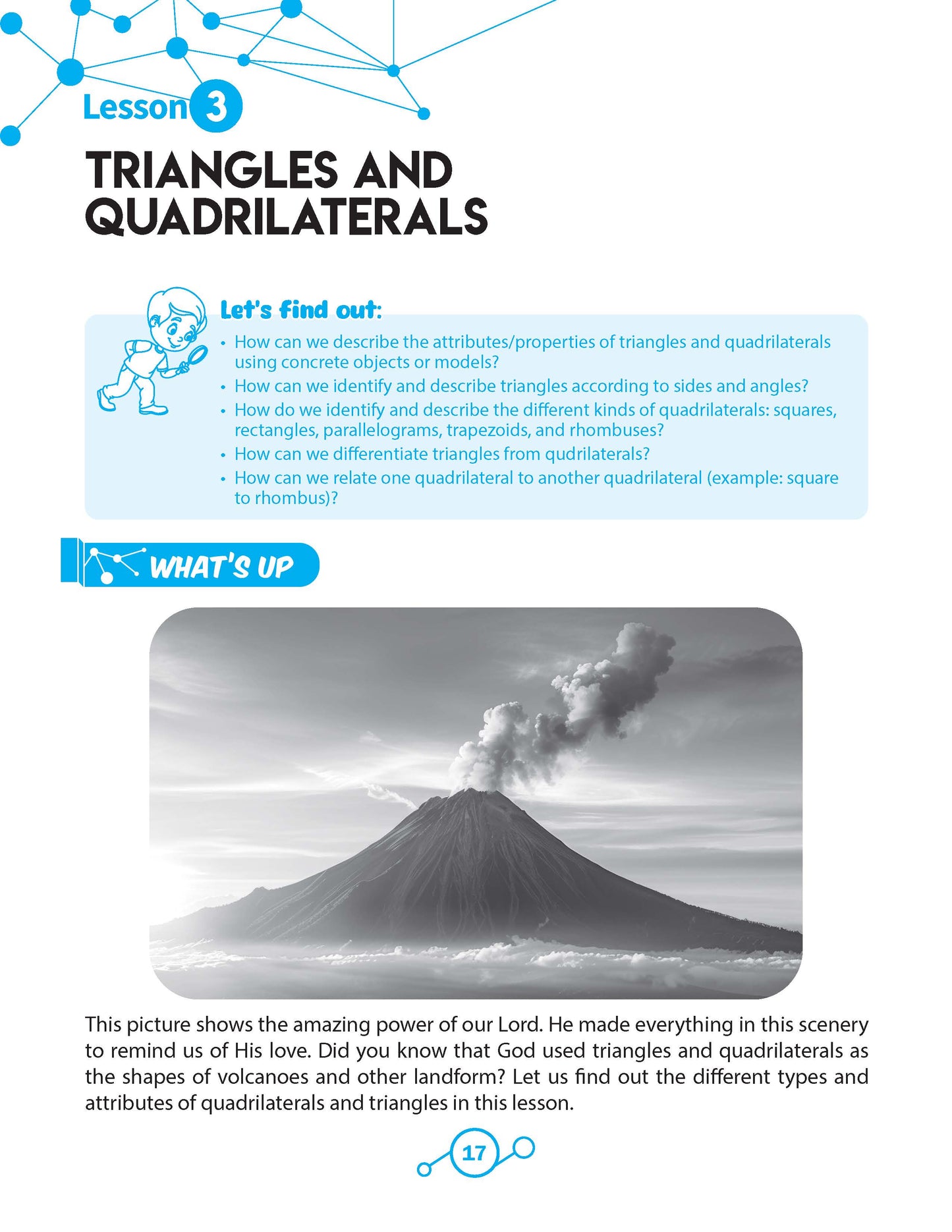 Lesson 3

TRIANGLES AND QUADRILATERALS

Let's find out:

• How can we describe the attributes/properties of triangles and quadrilaterals using concrete objects or models?
• How can we identify and describe triangles according to sides and angles?
• How do we identify and describe the different kinds of quadrilaterals: squares, rectangles, parallelograms, trapezoids, and rhombuses?
• How can we differentiate triangles from qudrilaterals?
• How can we relate one quadrilateral to another quadrilateral (example: square to rhombus)?

WHAT'S UP

This picture shows the amazing power of our Lord. He made everything in this scenery to remind us of His love. Did you know that God used triangles and quadrilaterals as the shapes of volcanoes and other landform? Let us find out the different types and attributes of quadrilaterals and triangles in this lesson.

17